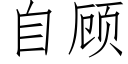 自顾